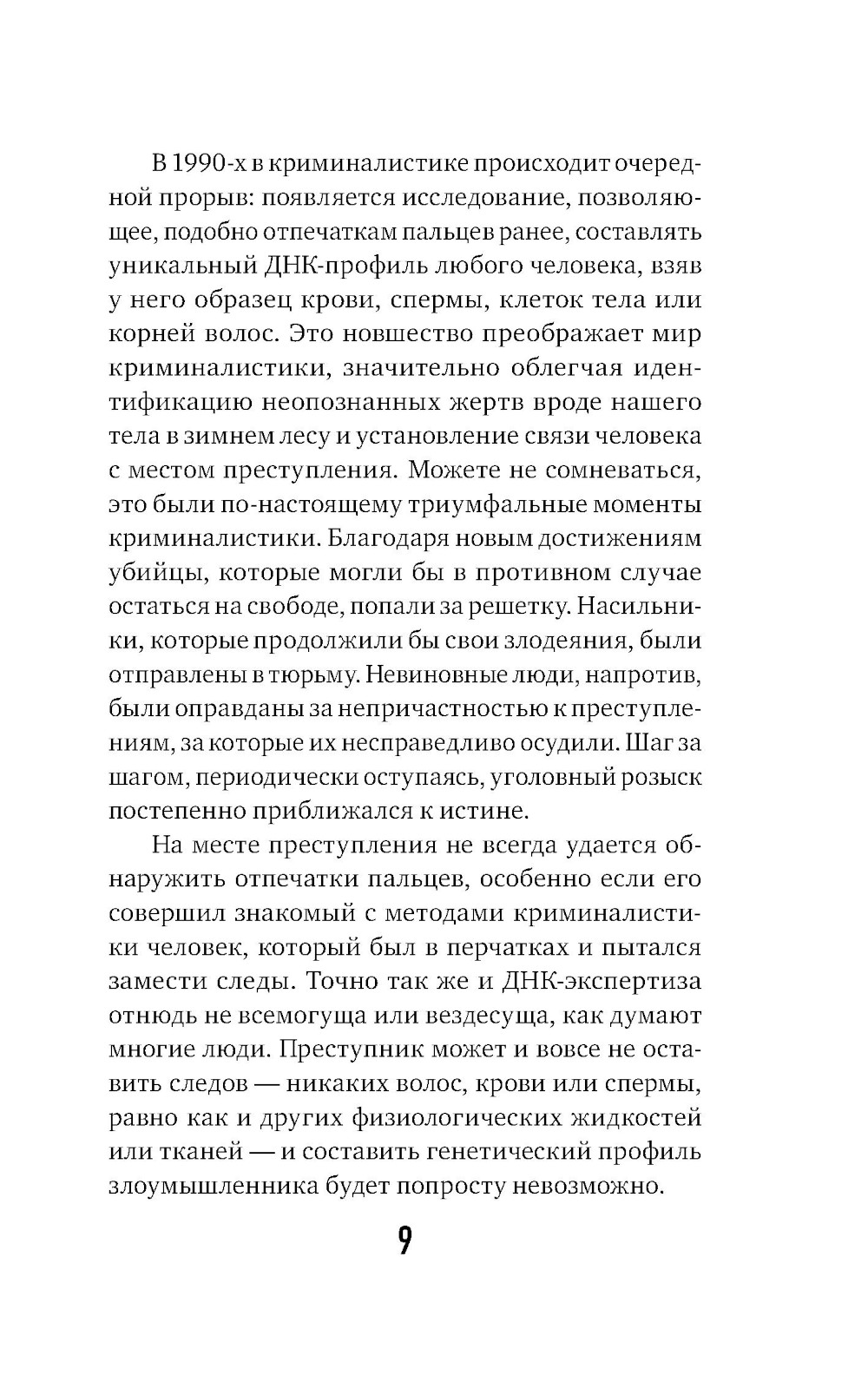 В 1990-х в криминалистике происходит очередной прорыв: появляется исследование, позволяющее, подобно отпечаткам пальцев ранее, составлять уникальный ДНК-профиль любого человека, взяв у него образец крови, спермы, клеток тела или корней волос. Это новшество преображает мир криминалистики, значительно облегчая идентификацию неопознанных жертв вроде нашего тела в зимнем лесу и установление связи человека с местом преступления. Можете не сомневаться, это были по-настоящему триумфальные моменты криминалистики. Благодаря новым достижениям убийцы, которые могли бы в противном случае остаться на свободе, попали за решетку. Насильники, которые продолжили бы свои злодеяния, были отправлены в тюрьму. Невиновные люди, напротив, были оправданы за непричастностью к преступлениям, за которые их несправедливо осудили. Шаг за шагом, периодически оступаясь, уголовный розыск постепенно приближался к истине.

На месте преступления не всегда удается обнаружить отпечатки пальцев, особенно если его совершил знакомый с методами криминалистики человек, который был в перчатках и пытался замести следы. Точно так же и ДНК-экспертиза отнюдь не всемогуща или вездесуща, как думают многие люди. Преступник может и вовсе не оставить следов — никаких волос, крови или спермы, равно как и других физиологических жидкостей или тканей — и составить генетический профиль злоумышленника будет попросту невозможно.

9